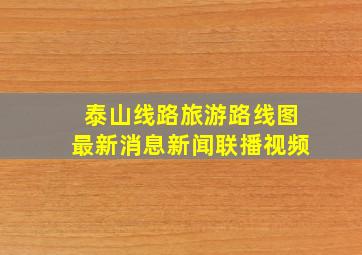 泰山线路旅游路线图
最新消息新闻联播视频